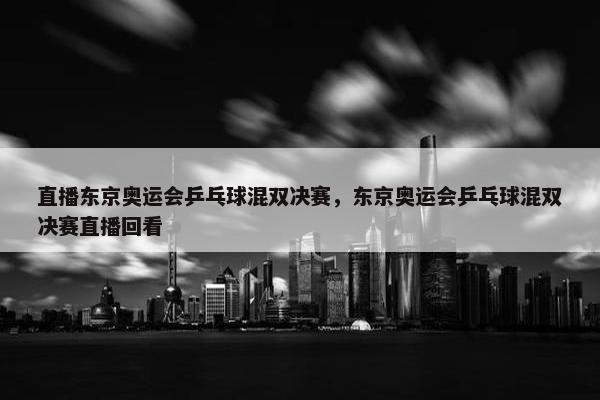 直播东京奥运会乒乓球混双决赛，东京奥运会乒乓球混双决赛直播回看